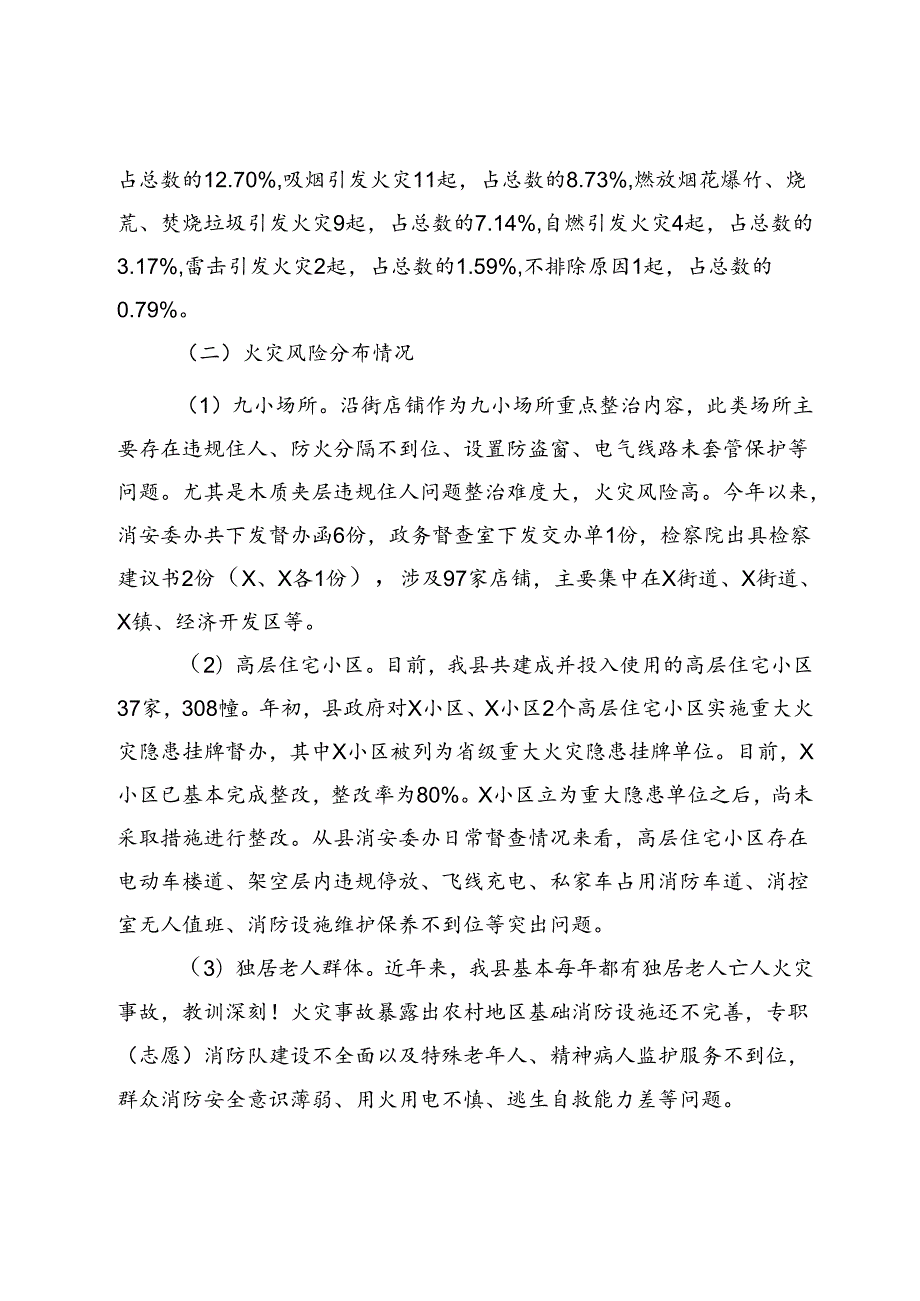 占总数的12.70%,吸烟引发火灾11起，占总数的8.73%,燃放烟花爆竹、烧荒、焚烧垃圾引发火灾9起，占总数的7.14%,自燃引发火灾4起，占总数的3.17%,雷击引发火灾2起，占总数的1.59%,不排除原因1起，占总数的0.79%。

（二）火灾风险分布情况

（1）九小场所。沿街店铺作为九小场所重点整治内容，此类场所主要存在违规住人、防火分隔不到位、设置防盗窗、电气线路未套管保护等问题。尤其是木质夹层违规住人问题整治难度大，火灾风险高。今年以来，消安委办共下发督办函6份，政务督查室下发交办单1份，检察院出具检察建议书2份（X、X各1份），涉及97家店铺，主要集中在X街道、X街道、X镇、经济开发区等。

（2）高层住宅小区。目前，我县共建成并投入使用的高层住宅小区37家，308幢。年初，县政府对X小区、X小区2个高层住宅小区实施重大火灾隐患挂牌督办，其中X小区被列为省级重大火灾隐患挂牌单位。目前，X小区已基本完成整改，整改率为80%。X小区立为重大隐患单位之后，尚未采取措施进行整改。从县消安委办日常督查情况来看，高层住宅小区存在电动车楼道、架空层内违规停放、飞线充电、私家车占用消防车道、消控室无人值班、消防设施维护保养不到位等突出问题。

（3）独居老人群体。近年来，我县基本每年都有独居老人亡人火灾事故，教训深刻！火灾事故暴露出农村地区基础消防设施还不完善，专职（志愿）消防队建设不全面以及特殊老年人、精神病人监护服务不到位，群众消防安全意识薄弱、用火用电不慎、逃生自救能力差等问题。